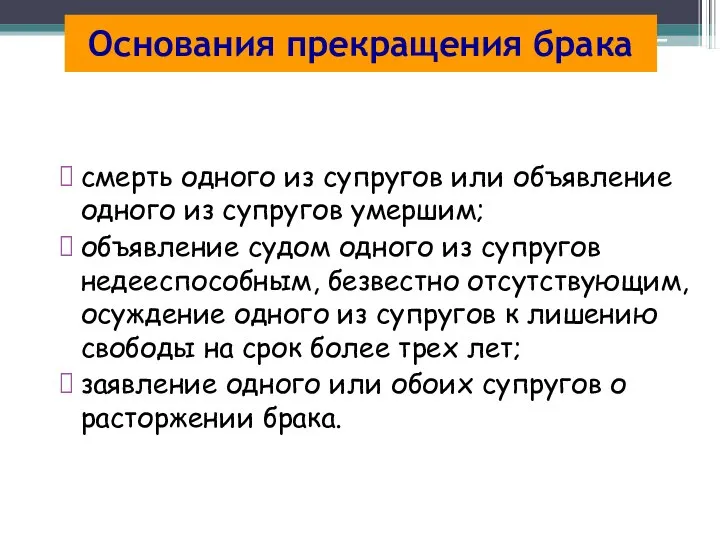 Основания прекращения брака

смерть одного из супругов или объявление одного из супругов умершим;

объявление судом одного из супругов недееспособным, безвестно отсутствующим, осуждение одного из супругов к лишению свободы на срок более трех лет;

заявление одного или обоих супругов о расторжении брака.